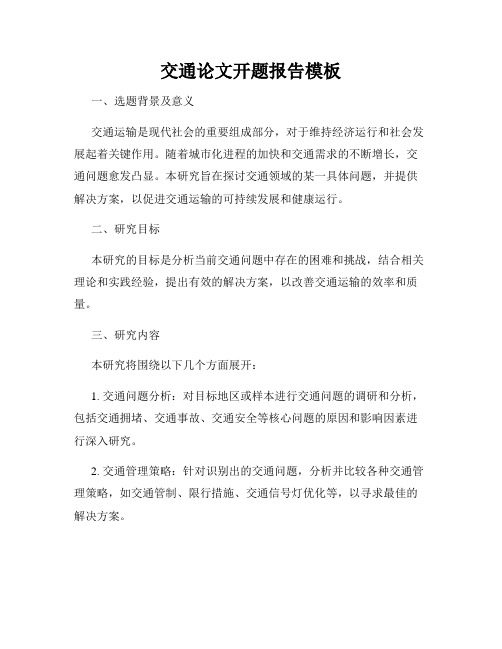 交通论文开题报告模板

一、选题背景及意义

交通运输是现代社会的重要组成部分，对于维持经济运行和社会发展起着关键作用。随着城市化进程的加快和交通需求的不断增长，交通问题愈发凸显。本研究旨在探讨交通领域的某一具体问题，并提供解决方案，以促进交通运输的可持续发展和健康运行。

二、研究目标

本研究的目标是分析当前交通问题中存在的困难和挑战，结合相关理论和实践经验，提出有效的解决方案，以改善交通运输的效率和质量。

三、研究内容

本研究将围绕以下几个方面展开：

1. 交通问题分析：对目标地区或样本进行交通问题的调研和分析，包括交通拥堵、交通事故、交通安全等核心问题的原因和影响因素进行深入研究。

2. 交通管理策略：针对识别出的交通问题，分析并比较各种交通管理策略，如交通管制、限行措施、交通信号灯优化等，以寻求最佳的解决方案。